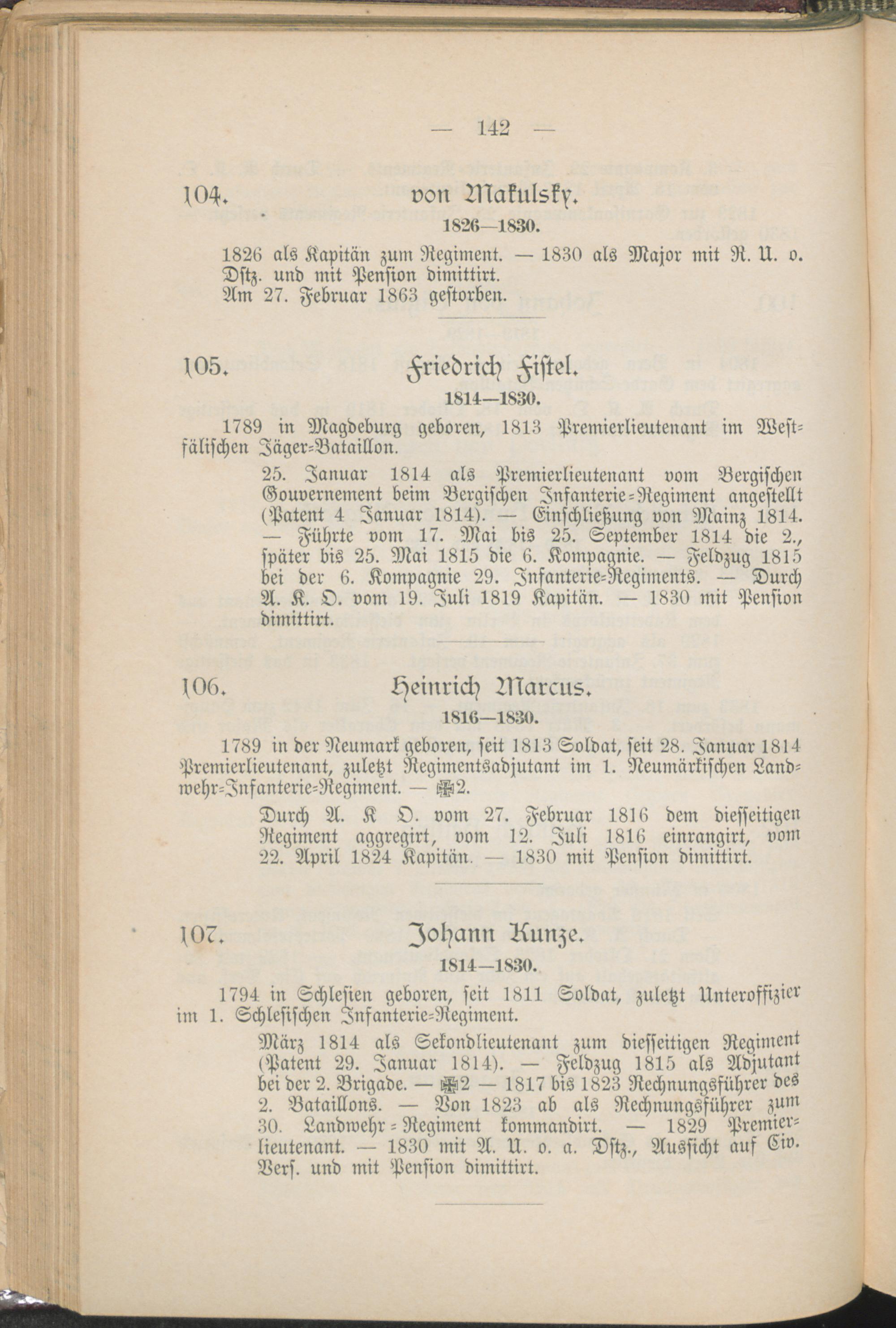 — 142 —

104. von Makulsky.

1826—1830.

1826 als Kapitän zum Regiment. — 1830 als Major mit R. U. o. Dstz. und mit Pension dimittirt.
Am 27. Februar 1863 gestorben.

105. Friedrich Fistel.

1814—1830.

1789 in Magdeburg geboren, 1813 Premierlieutenant im Westfälischen Jäger-Bataillon.

25. Januar 1814 als Premierlieutenant vom Bergischen Gouvernement beim Bergischen Infanterie-Regiment angestellt (Patent 4 Januar 1814). — Einschließung von Mainz 1814. — Führte vom 17. Mai bis 25. September 1814 die 2., später bis 25. Mai 1815 die 6. Kompagnie. — Feldzug 1815 bei der 6. Kompagnie 29. Infanterie-Regiments. — Durch A. K. O. vom 19. Juli 1819 Kapitän. — 1830 mit Pension dimittirt.

106. Heinrich Marcus.

1816—1830.

1789 in der Neumark geboren, seit 1813 Soldat, seit 28. Januar 1814 Premierlieutenant, zuletzt Regimentsadjutant im 1. Neumärkischen Landwehr-Infanterie-Regiment. — ✠2.

Durch A. K O. vom 27. Februar 1816 dem diesseitigen Regiment aggregirt, vom 12. Juli 1816 einrangirt, vom 22. April 1824 Kapitän. — 1830 mit Pension dimittirt.

107. Johann Kunze.

1814—1830.

1794 in Schlesien geboren, seit 1811 Soldat, zuletzt Unteroffizier im 1. Schlesischen Infanterie-Regiment.

März 1814 als Sekondlieutenant zum diesseitigen Regiment (Patent 29. Januar 1814). — Feldzug 1815 als Adjutant bei der 2. Brigade. — ✠2 — 1817 bis 1823 Rechnungsführer des 2. Bataillons. — Von 1823 ab als Rechnungsführer zum 30. Landwehr-Regiment kommandirt. — 1829 Premierlieutenant. — 1830 mit A. U. o. a. Dstz., Aussicht auf Civ. Vers. und mit Pension dimittirt.